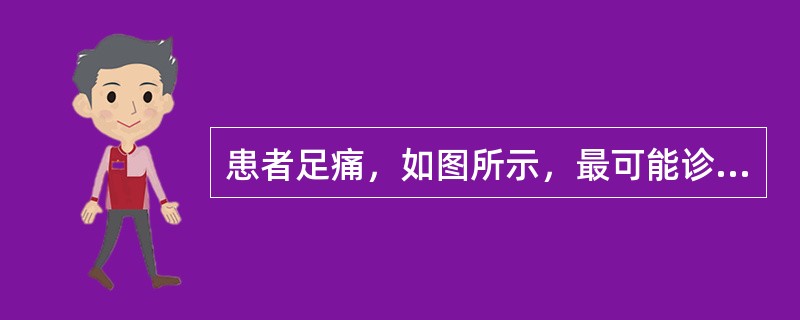 患者足痛，如图所示，最可能诊...